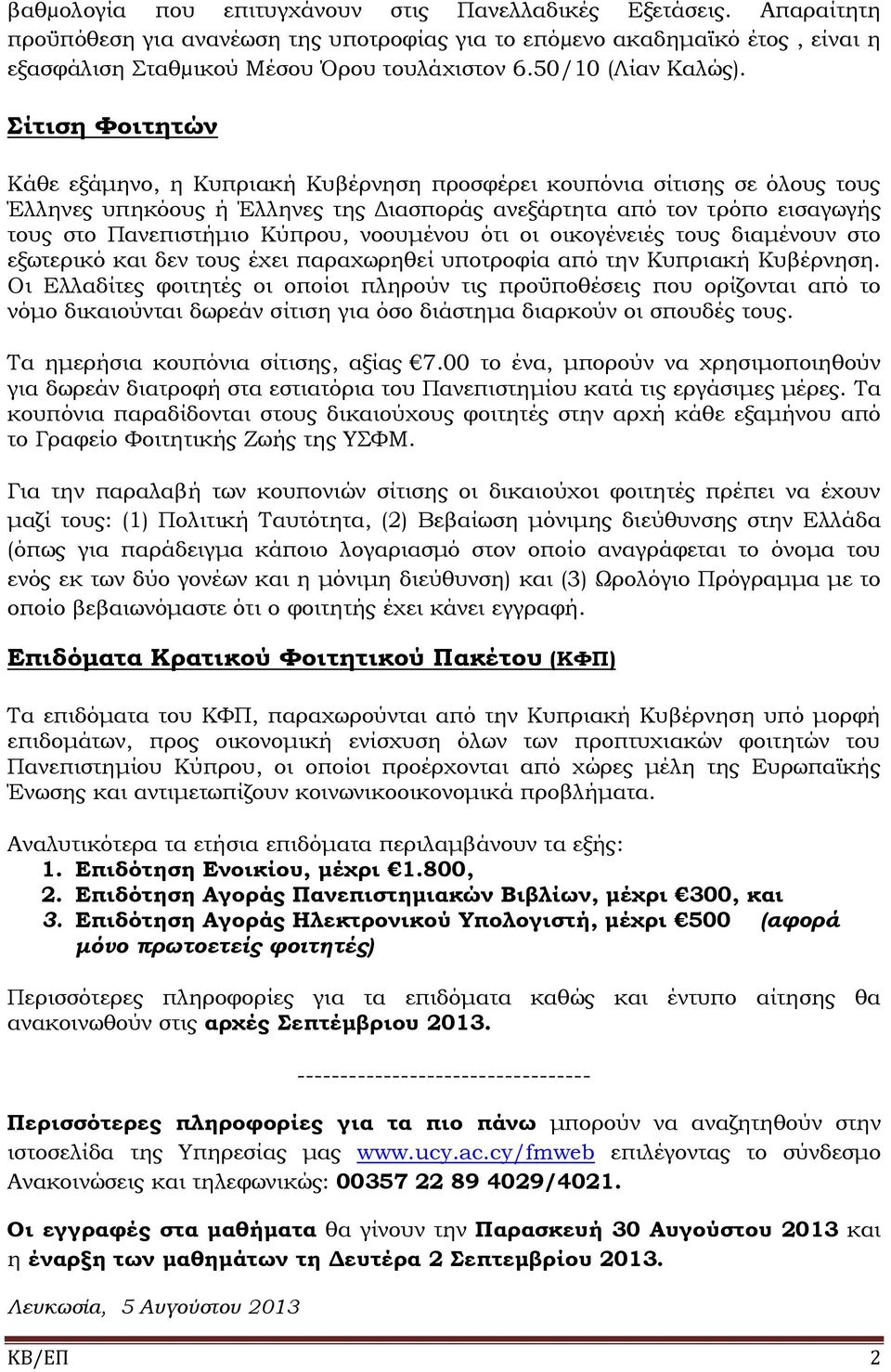 βαθμολογία που επιτυγχάνουν στις Πανελλαδικές Εξετάσεις. Απαραίτητη προϋπόθεση για ανανέωση της υποτροφίας για το επόμενο ακαδημαϊκό έτος , είναι η εξασφάλιση Σταθμικού Μέσου Όρου τουλάχιστον 6.50/10 (Λίαν Καλώς).

Σίτιση Φοιτητών

Κάθε εξάμηνο, η Κυπριακή Κυβέρνηση προσφέρει κουπόνια σίτισης σε όλους τους Έλληνες υπηκόους ή Έλληνες της Διασποράς ανεξάρτητα από τον τρόπο εισαγωγής τους στο Πανεπιστήμιο Κύπρου, νοουμένου ότι οι οικογένειές τους διαμένουν στο εξωτερικό και δεν τους έχει παραχωρηθεί υποτροφία από την Κυπριακή Κυβέρνηση. Οι Ελλαδίτες φοιτητές οι οποίοι πληρούν τις προϋποθέσεις που ορίζονται από το νόμο δικαιούνται δωρεάν σίτιση για όσο διάστημα διαρκούν οι σπουδές τους.

Τα ημερήσια κουπόνια σίτισης, αξίας €7.00 το ένα, μπορούν να χρησιμοποιηθούν για δωρεάν διατροφή στα εστιατόρια του Πανεπιστημίου κατά τις εργάσιμες μέρες. Τα κουπόνια παραδίδονται στους δικαιούχους φοιτητές στην αρχή κάθε εξαμήνου από το Γραφείο Φοιτητικής Ζωής της ΥΣΦΜ.

Για την παραλαβή των κουπονιών σίτισης οι δικαιούχοι φοιτητές πρέπει να έχουν μαζί τους: (1) Πολιτική Ταυτότητα, (2) Βεβαίωση μόνιμης διεύθυνσης στην Ελλάδα (όπως για παράδειγμα κάποιο λογαριασμό στον οποίο αναγράφεται το όνομα του ενός εκ των δύο γονέων και η μόνιμη διεύθυνση) και (3) Ωρολόγιο Πρόγραμμα με το οποίο βεβαιωνόμαστε ότι ο φοιτητής έχει κάνει εγγραφή.

Επιδόματα Κρατικού Φοιτητικού Πακέτου (ΚΦΠ)

Τα επιδόματα του ΚΦΠ, παραχωρούνται από την Κυπριακή Κυβέρνηση υπό μορφή επιδομάτων, προς οικονομική ενίσχυση όλων των προπτυχιακών φοιτητών του Πανεπιστημίου Κύπρου, οι οποίοι προέρχονται από χώρες μέλη της Ευρωπαϊκής Ένωσης και αντιμετωπίζουν κοινωνικοοικονομικά προβλήματα.

Αναλυτικότερα τα ετήσια επιδόματα περιλαμβάνουν τα εξής:
1. Επιδότηση Ενοικίου, μέχρι €1.800,
2. Επιδότηση Αγοράς Πανεπιστημιακών Βιβλίων, μέχρι €300, και
3. Επιδότηση Αγοράς Ηλεκτρονικού Υπολογιστή, μέχρι €500 (αφορά μόνο πρωτοετείς φοιτητές)

Περισσότερες πληροφορίες για τα επιδόματα καθώς και έντυπο αίτησης θα ανακοινωθούν στις αρχές Σεπτέμβριου 2013.

---------------------------------

Περισσότερες πληροφορίες για τα πιο πάνω μπορούν να αναζητηθούν στην ιστοσελίδα της Υπηρεσίας μας www.ucy.ac.cy/fmweb επιλέγοντας το σύνδεσμο Ανακοινώσεις και τηλεφωνικώς: 00357 22 89 4029/4021.

Οι εγγραφές στα μαθήματα θα γίνουν την Παρασκευή 30 Αυγούστου 2013 και η έναρξη των μαθημάτων τη Δευτέρα 2 Σεπτεμβρίου 2013.

Λευκωσία, 5 Αυγούστου 2013

ΚΒ/ΕΠ 2